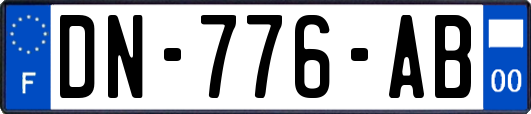 F
DN-776-AB
00